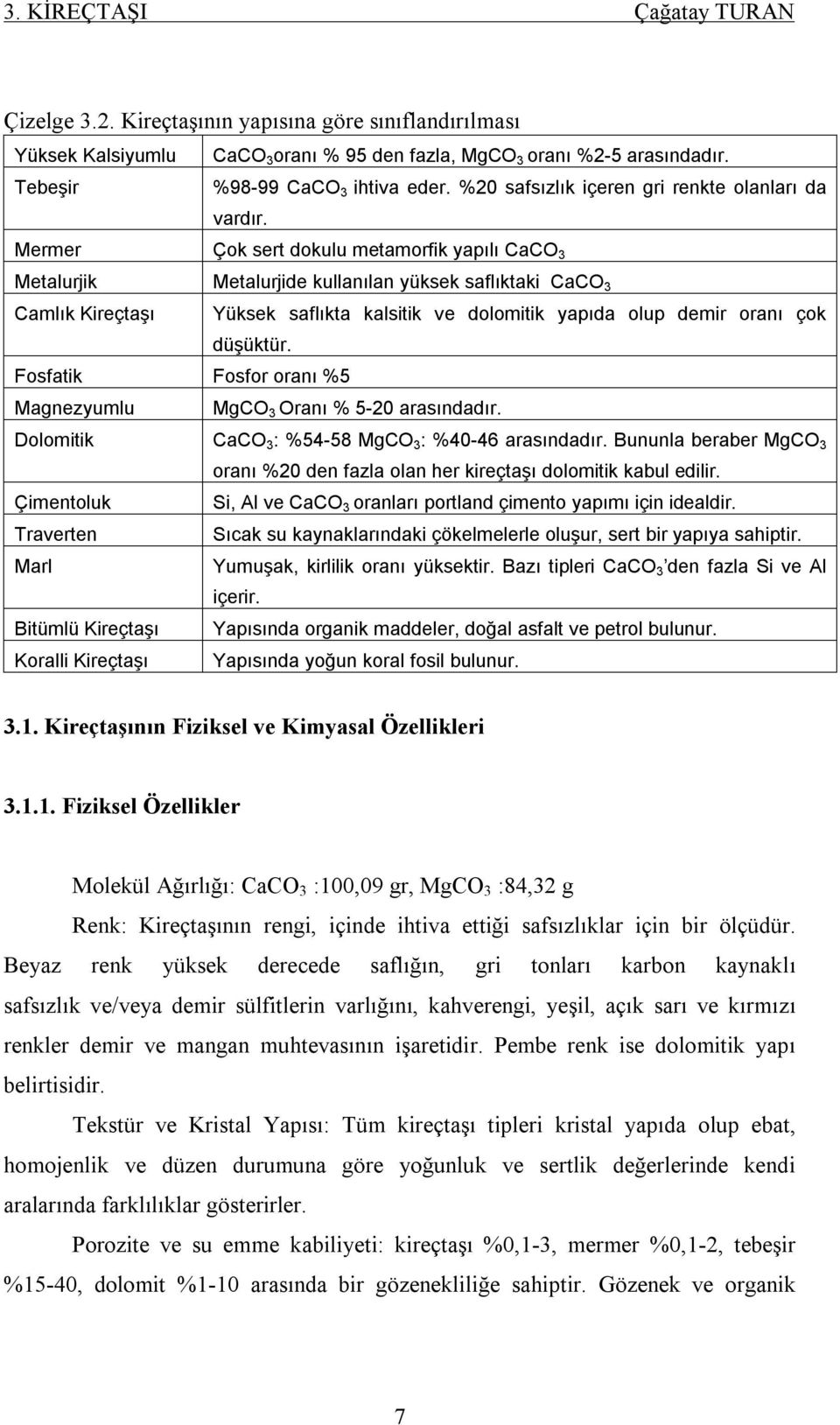 3. KİREÇTAŞI Çağatay TURAN

Çizelge 3.2. Kireçtaşının yapısına göre sınıflandırılması

| | |
|---|---|
| Yüksek Kalsiyumlu | $CaCO_3$ oranı % 95 den fazla, $MgCO_3$ oranı %2-5 arasındadır. |
| Tebeşir | %98-99 $CaCO_3$ ihtiva eder. %20 safsızlık içeren gri renkte olanları da vardır. |
| Mermer | Çok sert dokulu metamorfik yapılı $CaCO_3$ |
| Metalurjik | Metalurjide kullanılan yüksek saflıktaki $CaCO_3$ |
| Camlık Kireçtaşı | Yüksek saflıkta kalsitik ve dolomitik yapıda olup demir oranı çok düşüktür. |
| Fosfatik | Fosfor oranı %5 |
| Magnezyumlu | $MgCO_3$ Oranı % 5-20 arasındadır. |
| Dolomitik | $CaCO_3$: %54-58 $MgCO_3$: %40-46 arasındadır. Bununla beraber $MgCO_3$ oranı %20 den fazla olan her kireçtaşı dolomitik kabul edilir. |
| Çimentoluk | Si, Al ve $CaCO_3$ oranları portland çimento yapımı için idealdir. |
| Traverten | Sıcak su kaynaklarındaki çökelmelerle oluşur, sert bir yapıya sahiptir. |
| Marl | Yumuşak, kirlilik oranı yüksektir. Bazı tipleri $CaCO_3$ den fazla Si ve Al içerir. |
| Bitümlü Kireçtaşı | Yapısında organik maddeler, doğal asfalt ve petrol bulunur. |
| Koralli Kireçtaşı | Yapısında yoğun koral fosil bulunur. |

3.1. Kireçtaşının Fiziksel ve Kimyasal Özellikleri

3.1.1. Fiziksel Özellikler

Molekül Ağırlığı: $CaCO_3$ :100,09 gr, $MgCO_3$ :84,32 g

Renk: Kireçtaşının rengi, içinde ihtiva ettiği safsızlıklar için bir ölçüdür. Beyaz renk yüksek derecede saflığın, gri tonları karbon kaynaklı safsızlık ve/veya demir sülfitlerin varlığını, kahverengi, yeşil, açık sarı ve kırmızı renkler demir ve mangan muhtevasının işaretidir. Pembe renk ise dolomitik yapı belirtisidir.

Tekstür ve Kristal Yapısı: Tüm kireçtaşı tipleri kristal yapıda olup ebat, homojenlik ve düzen durumuna göre yoğunluk ve sertlik değerlerinde kendi aralarında farklılıklar gösterirler.

Porozite ve su emme kabiliyeti: kireçtaşı %0,1-3, mermer %0,1-2, tebeşir %15-40, dolomit %1-10 arasında bir gözenekliliğe sahiptir. Gözenek ve organik

7